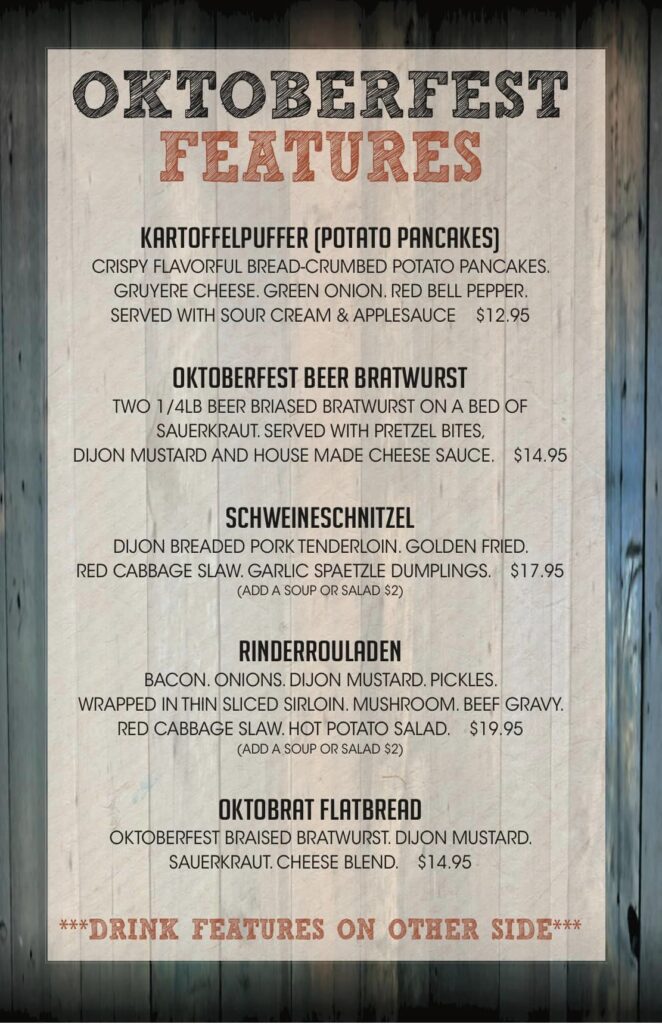 OKTOBERFEST
FEATURES

KARTOFFELPUFFER (POTATO PANCAKES)
CRISPY FLAVORFUL BREAD-CRUMBED POTATO PANCAKES. GRUYERE CHEESE. GREEN ONION. RED BELL PEPPER. SERVED WITH SOUR CREAM & APPLESAUCE $12.95

OKTOBERFEST BEER BRATWURST
TWO 1/4LB BEER BRIASED BRATWURST ON A BED OF SAUERKRAUT. SERVED WITH PRETZEL BITES, DIJON MUSTARD AND HOUSE MADE CHEESE SAUCE. $14.95

SCHWEINESCHNITZEL
DIJON BREADED PORK TENDERLOIN. GOLDEN FRIED. RED CABBAGE SLAW. GARLIC SPAETZLE DUMPLINGS. $17.95
(ADD A SOUP OR SALAD $2)

RINDERROULADEN
BACON. ONIONS. DIJON MUSTARD. PICKLES. WRAPPED IN THIN SLICED SIRLOIN. MUSHROOM. BEEF GRAVY. RED CABBAGE SLAW. HOT POTATO SALAD. $19.95
(ADD A SOUP OR SALAD $2)

OKTOBRAT FLATBREAD
OKTOBERFEST BRAISED BRATWURST. DIJON MUSTARD. SAUERKRAUT. CHEESE BLEND. $14.95

***DRINK FEATURES ON OTHER SIDE***